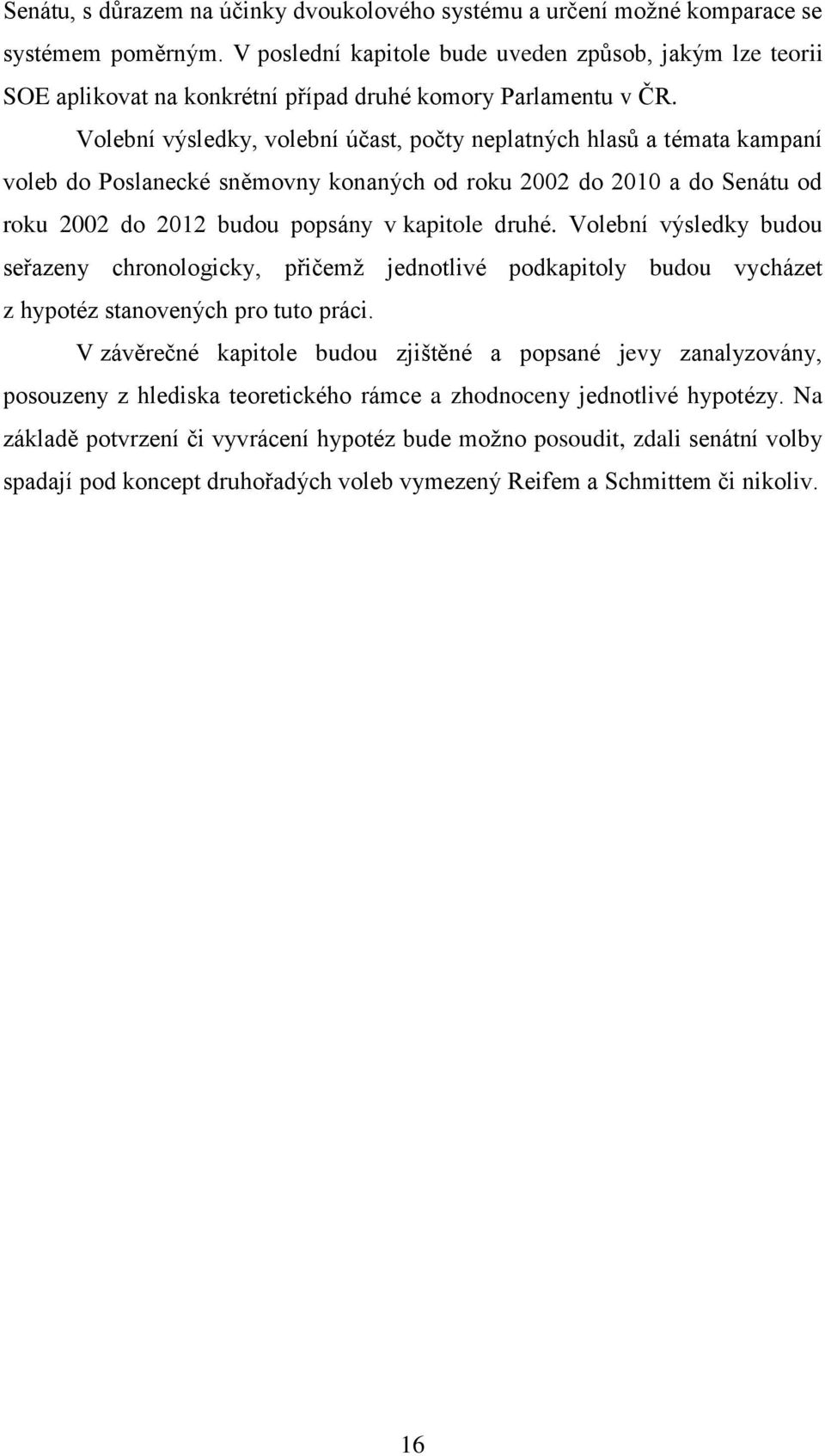 Senátu, s důrazem na účinky dvoukolového systému a určení možné komparace se systémem poměrným. V poslední kapitole bude uveden způsob, jakým lze teorii SOE aplikovat na konkrétní případ druhé komory Parlamentu v ČR.

Volební výsledky, volební účast, počty neplatných hlasů a témata kampaní voleb do Poslanecké sněmovny konaných od roku 2002 do 2010 a do Senátu od roku 2002 do 2012 budou popsány v kapitole druhé. Volební výsledky budou seřazeny chronologicky, přičemž jednotlivé podkapitoly budou vycházet z hypotéz stanovených pro tuto práci.

V závěrečné kapitole budou zjištěné a popsané jevy zanalyzovány, posouzeny z hlediska teoretického rámce a zhodnoceny jednotlivé hypotézy. Na základě potvrzení či vyvrácení hypotéz bude možno posoudit, zdali senátní volby spadají pod koncept druhořadých voleb vymezený Reifem a Schmittem či nikoliv.

16